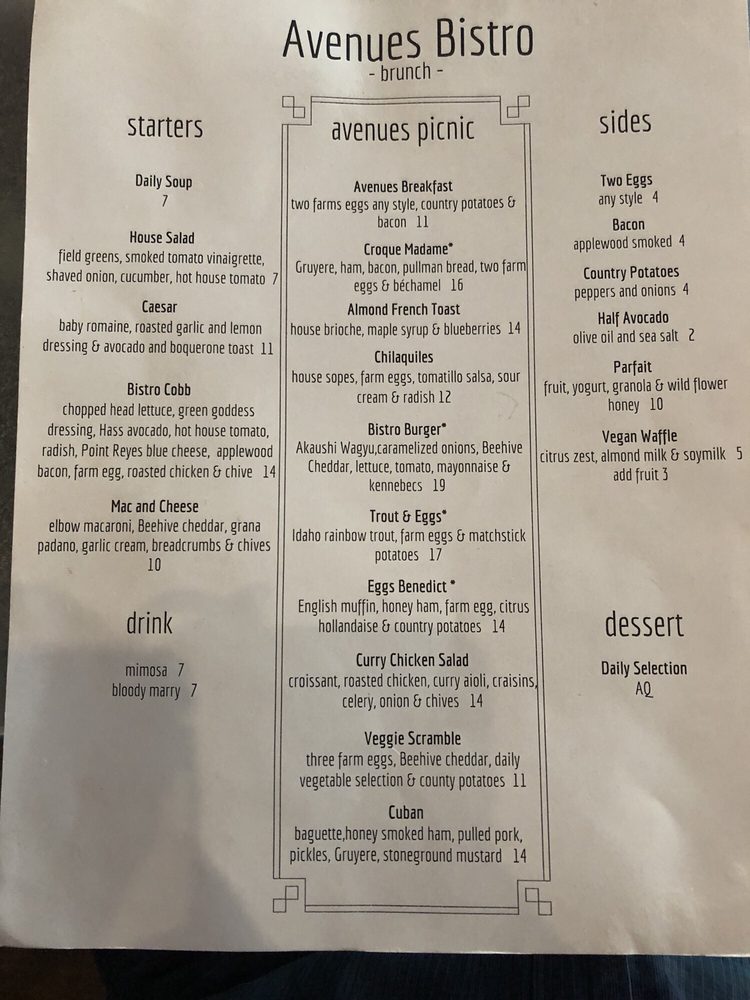 Avenues Bistro
- brunch -

starters

Daily Soup
7

House Salad
field greens, smoked tomato vinaigrette, shaved onion, cucumber, hot house tomato 7

Caesar
baby romaine, roasted garlic and lemon dressing & avocado and boquerone toast 11

Bistro Cobb
chopped head lettuce, green goddess dressing, Hass avocado, hot house tomato, radish, Point Reyes blue cheese, applewood bacon, farm egg, roasted chicken & chive 14

Mac and Cheese
elbow macaroni, Beehive cheddar, grana padano, garlic cream, breadcrumbs & chives
10

drink

mimosa 7
bloody marry 7

avenues picnic

Avenues Breakfast
two farms eggs any style, country potatoes & bacon 11

Croque Madame*
Gruyere, ham, bacon, pullman bread, two farm eggs & béchamel 16

Almond French Toast
house brioche, maple syrup & blueberries 14

Chilaquiles
house sopes, farm eggs, tomatillo salsa, sour cream & radish 12

Bistro Burger*
Akaushi Wagyu,caramelized onions, Beehive Cheddar, lettuce, tomato, mayonnaise & kennebecs 19

Trout & Eggs*
Idaho rainbow trout, farm eggs & matchstick potatoes 17

Eggs Benedict *
English muffin, honey ham, farm egg, citrus hollandaise & country potatoes 14

Curry Chicken Salad
croissant, roasted chicken, curry aioli, craisins, celery, onion & chives 14

Veggie Scramble
three farm eggs, Beehive cheddar, daily vegetable selection & county potatoes 11

Cuban
baguette,honey smoked ham, pulled pork, pickles, Gruyere, stoneground mustard 14

sides

Two Eggs
any style 4

Bacon
applewood smoked 4

Country Potatoes
peppers and onions 4

Half Avocado
olive oil and sea salt 2

Parfait
fruit, yogurt, granola & wild flower honey 10

Vegan Waffle
citrus zest, almond milk & soymilk 5
add fruit 3

dessert

Daily Selection
AQ